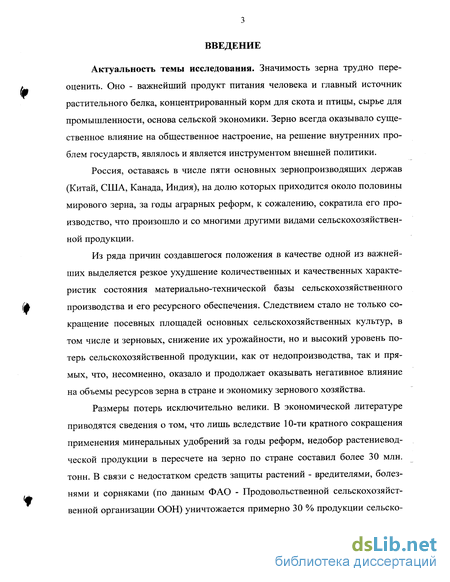 3

ВВЕДЕНИЕ

Актуальность темы исследования. Значимость зерна трудно переоценить. Оно - важнейший продукт питания человека и главный источник растительного белка, концентрированный корм для скота и птицы, сырье для промышленности, основа сельской экономики. Зерно всегда оказывало существенное влияние на общественное настроение, на решение внутренних проблем государств, являлось и является инструментом внешней политики.

Россия, оставаясь в числе пяти основных зернопроизводящих держав (Китай, США, Канада, Индия), на долю которых приходится около половины мирового зерна, за годы аграрных реформ, к сожалению, сократила его производство, что произошло и со многими другими видами сельскохозяйственной продукции.

Из ряда причин создавшегося положения в качестве одной из важнейших выделяется резкое ухудшение количественных и качественных характеристик состояния материально-технической базы сельскохозяйственного производства и его ресурсного обеспечения. Следствием стало не только сокращение посевных площадей основных сельскохозяйственных культур, в том числе и зерновых, снижение их урожайности, но и высокий уровень потерь сельскохозяйственной продукции, как от недопроизводства, так и прямых, что, несомненно, оказало и продолжает оказывать негативное влияние на объемы ресурсов зерна в стране и экономику зернового хозяйства.

Размеры потерь исключительно велики. В экономической литературе приводятся сведения о том, что лишь вследствие 10-ти кратного сокращения применения минеральных удобрений за годы реформ, недобор растениеводческой продукции в пересчете на зерно по стране составил более 30 млн. тонн. В связи с недостатком средств защиты растений - вредителями, болезнями и сорняками (по данным ФАО - Продовольственной сельскохозяйственной организации ООН) уничтожается примерно 30 % продукции сельско-

dsLib.net
библиотека диссертаций